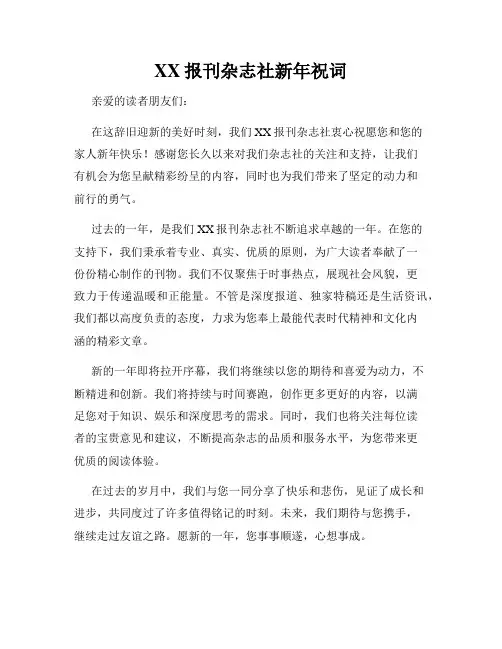 XX 报刊杂志社新年祝词

亲爱的读者朋友们:

在这辞旧迎新的美好时刻,我们 XX 报刊杂志社衷心祝愿您和您的家人新年快乐!感谢您长久以来对我们杂志社的关注和支持,让我们有机会为您呈献精彩纷呈的内容,同时也为我们带来了坚定的动力和前行的勇气。

过去的一年,是我们 XX 报刊杂志社不断追求卓越的一年。在您的支持下,我们秉承着专业、真实、优质的原则,为广大读者奉献了一份份精心制作的刊物。我们不仅聚焦于时事热点,展现社会风貌,更致力于传递温暖和正能量。不管是深度报道、独家特稿还是生活资讯,我们都以高度负责的态度,力求为您奉上最能代表时代精神和文化内涵的精彩文章。

新的一年即将拉开序幕,我们将继续以您的期待和喜爱为动力,不断精进和创新。我们将持续与时间赛跑,创作更多更好的内容,以满足您对于知识、娱乐和深度思考的需求。同时,我们也将关注每位读者的宝贵意见和建议,不断提高杂志的品质和服务水平,为您带来更优质的阅读体验。

在过去的岁月中,我们与您一同分享了快乐和悲伤,见证了成长和进步,共同度过了许多值得铭记的时刻。未来,我们期待与您携手,继续走过友谊之路。愿新的一年,您事事顺遂,心想事成。